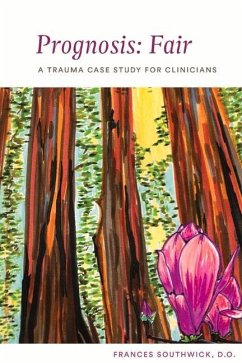 Prognosis: Fair

A TRAUMA CASE STUDY FOR CLINICIANS

FRANCES SOUTHWICK, D.O.